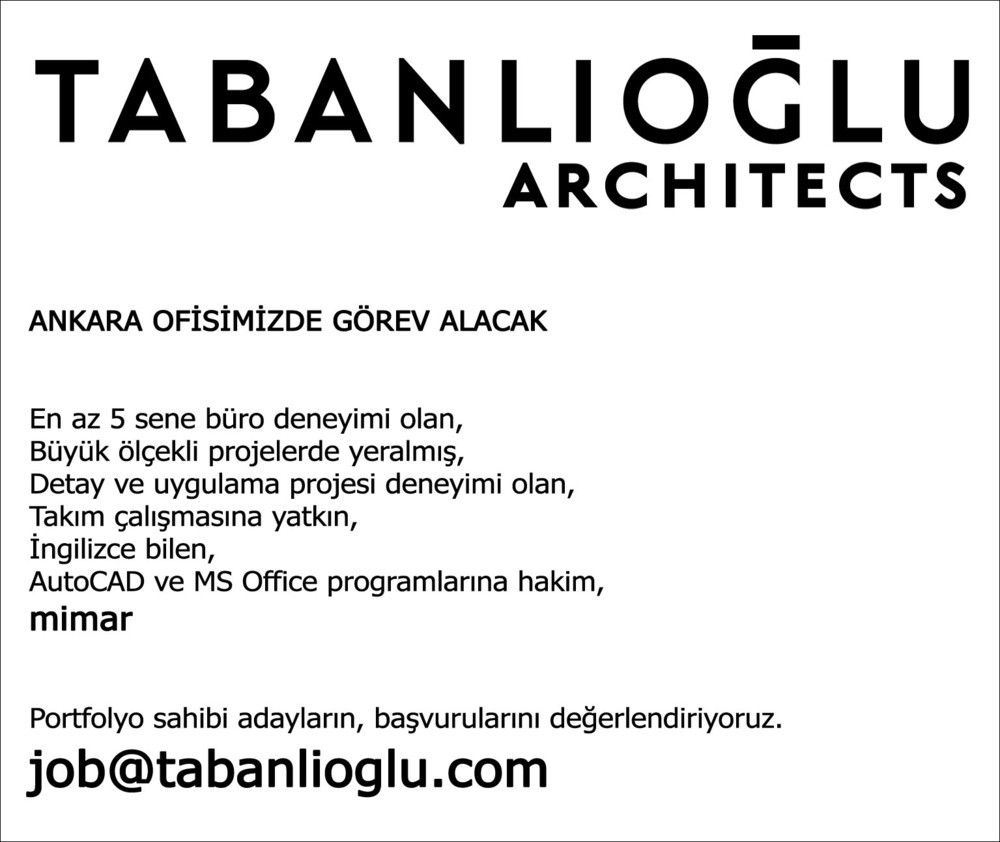 TABANLIOĞLU
ARCHITECTS

ANKARA OFİSİMİZDE GÖREV ALACAK

En az 5 sene büro deneyimi olan,
Büyük ölçekli projelerde yeralmış,
Detay ve uygulama projesi deneyimi olan,
Takım çalışmasına yatkın,
İngilizce bilen,
AutoCAD ve MS Office programlarına hakim,
mimar

Portfolyo sahibi adayların, başvurularını değerlendiriyoruz.
job@tabanlioglu.com